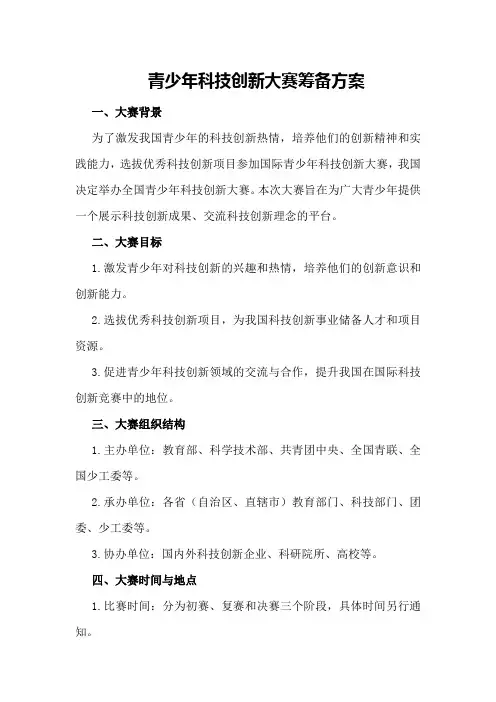 青少年科技创新大赛筹备方案

一、大赛背景

为了激发我国青少年的科技创新热情，培养他们的创新精神和实践能力，选拔优秀科技创新项目参加国际青少年科技创新大赛，我国决定举办全国青少年科技创新大赛。本次大赛旨在为广大青少年提供一个展示科技创新成果、交流科技创新理念的平台。

二、大赛目标

1. 激发青少年对科技创新的兴趣和热情，培养他们的创新意识和创新能力。

2. 选拔优秀科技创新项目，为我国科技创新事业储备人才和项目资源。

3. 促进青少年科技创新领域的交流与合作，提升我国在国际科技创新竞赛中的地位。

三、大赛组织结构

1. 主办单位：教育部、科学技术部、共青团中央、全国青联、全国少工委等。

2. 承办单位：各省（自治区、直辖市）教育部门、科技部门、团委、少工委等。

3. 协办单位：国内外科技创新企业、科研院所、高校等。

四、大赛时间与地点

1. 比赛时间：分为初赛、复赛和决赛三个阶段，具体时间另行通知。